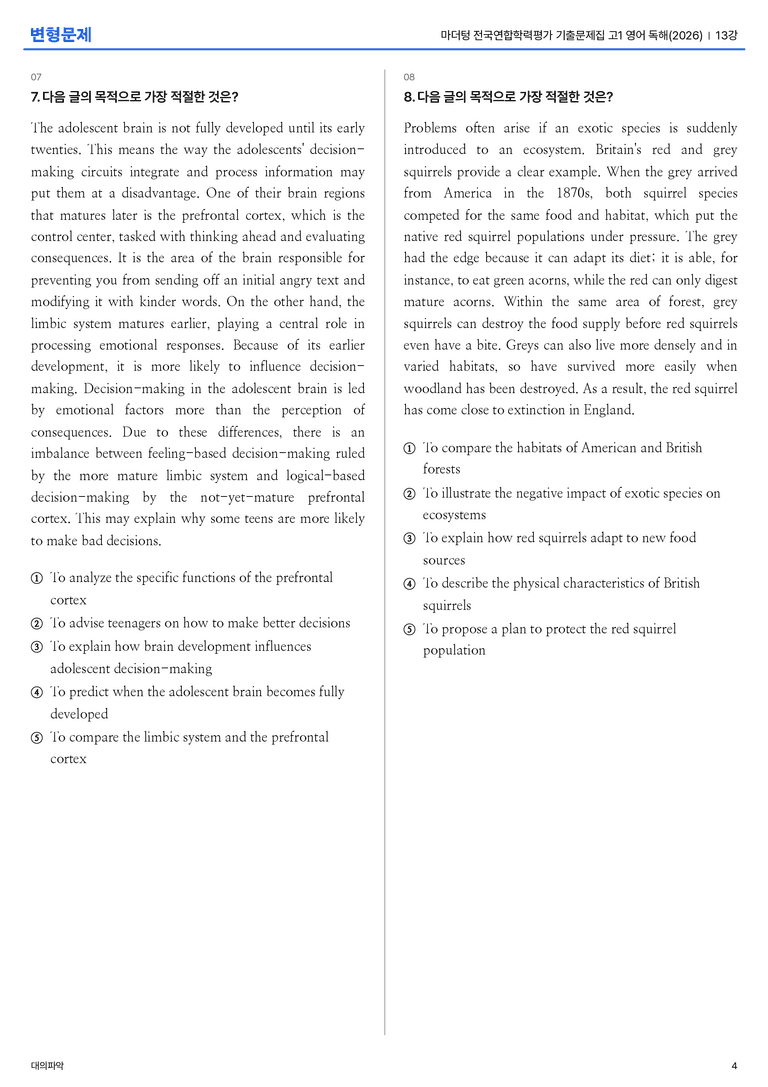 변형문제

마더텅 전국연합학력평가 기출문제집 고1 영어 독해(2026) | 13강

07

7. 다음 글의 목적으로 가장 적절한 것은?

The adolescent brain is not fully developed until its early twenties. This means the way the adolescents' decision-making circuits integrate and process information may put them at a disadvantage. One of their brain regions that matures later is the prefrontal cortex, which is the control center, tasked with thinking ahead and evaluating consequences. It is the area of the brain responsible for preventing you from sending off an initial angry text and modifying it with kinder words. On the other hand, the limbic system matures earlier, playing a central role in processing emotional responses. Because of its earlier development, it is more likely to influence decision-making. Decision-making in the adolescent brain is led by emotional factors more than the perception of consequences. Due to these differences, there is an imbalance between feeling-based decision-making ruled by the more mature limbic system and logical-based decision-making by the not-yet-mature prefrontal cortex. This may explain why some teens are more likely to make bad decisions.

① To analyze the specific functions of the prefrontal cortex
② To advise teenagers on how to make better decisions
③ To explain how brain development influences adolescent decision-making
④ To predict when the adolescent brain becomes fully developed
⑤ To compare the limbic system and the prefrontal cortex

08

8. 다음 글의 목적으로 가장 적절한 것은?

Problems often arise if an exotic species is suddenly introduced to an ecosystem. Britain's red and grey squirrels provide a clear example. When the grey arrived from America in the 1870s, both squirrel species competed for the same food and habitat, which put the native red squirrel populations under pressure. The grey had the edge because it can adapt its diet; it is able, for instance, to eat green acorns, while the red can only digest mature acorns. Within the same area of forest, grey squirrels can destroy the food supply before red squirrels even have a bite. Greys can also live more densely and in varied habitats, so have survived more easily when woodland has been destroyed. As a result, the red squirrel has come close to extinction in England.

① To compare the habitats of American and British forests
② To illustrate the negative impact of exotic species on ecosystems
③ To explain how red squirrels adapt to new food sources
④ To describe the physical characteristics of British squirrels
⑤ To propose a plan to protect the red squirrel population

대의파악

4